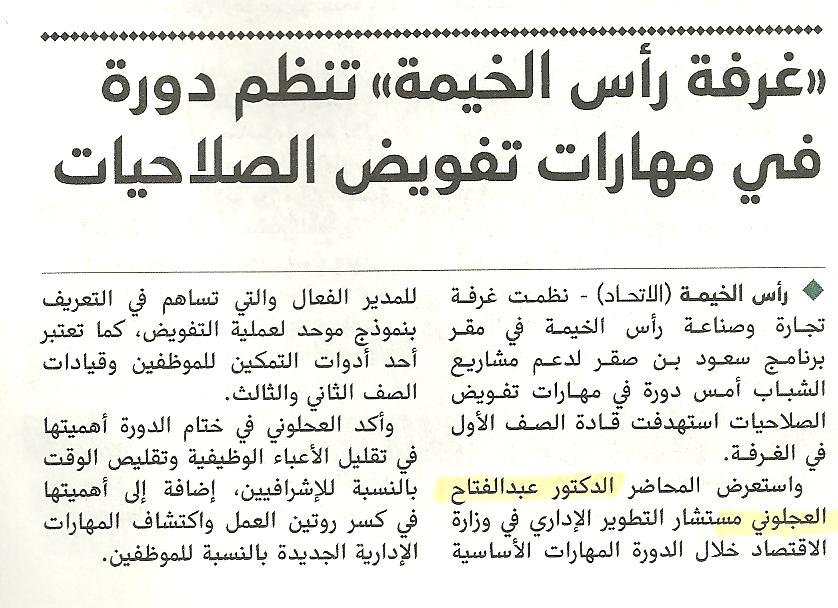 «غرفة رأس الخيمة» تنظم دورة في مهارات تفويض الصلاحيات

رأس الخيمة (الاتحاد) - نظمت غرفة تجارة وصناعة رأس الخيمة في مقر برنامج سعود بن صقر لدعم مشاريع الشباب أمس دورة في مهارات تفويض الصلاحيات استهدفت قادة الصف الأول في الغرفة.

واستعرض المحاضر الدكتور عبدالفتاح العجلوني مستشار التطوير الإداري في وزارة الاقتصاد خلال الدورة المهارات الأساسية للمدير الفعال والتي تساهم في التعريف بنموذج موحد لعملية التفويض، كما تعتبر أحد أدوات التمكين للموظفين وقيادات الصف الثاني والثالث.

وأكد العجلوني في ختام الدورة أهميتها في تقليل الأعباء الوظيفية وتقليص الوقت بالنسبة للإشرافيين، إضافة إلى أهميتها في كسر روتين العمل واكتشاف المهارات الإدارية الجديدة بالنسبة للموظفين.